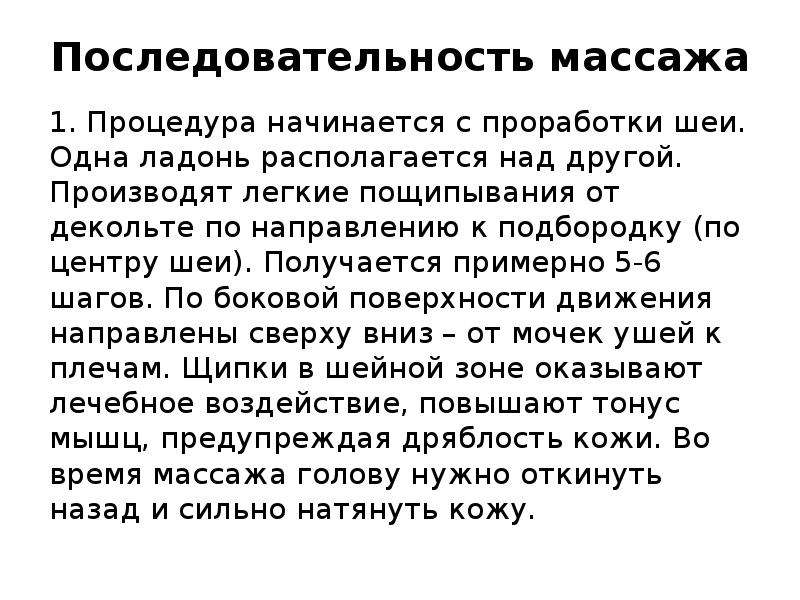 Последовательность массажа

1. Процедура начинается с проработки шеи. Одна ладонь располагается над другой. Производят легкие пощипывания от декольте по направлению к подбородку (по центру шеи). Получается примерно 5-6 шагов. По боковой поверхности движения направлены сверху вниз – от мочек ушей к плечам. Щипки в шейной зоне оказывают лечебное воздействие, повышают тонус мышц, предупреждая дряблость кожи. Во время массажа голову нужно откинуть назад и сильно натянуть кожу.